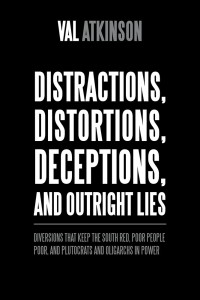 VAL ATKINSON

DISTRACTIONS, DISTORTIONS, DECEPTIONS, AND OUTRIGHT LIES

DIVERSIONS THAT KEEP THE SOUTH RED, POOR PEOPLE POOR, AND PLUTOCRATS AND OLIGARCHS IN POWER